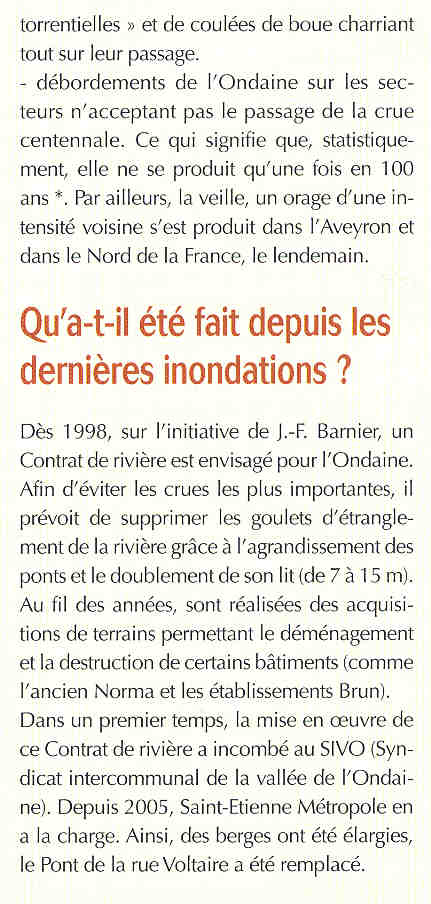 torrentielles » et de coulées de boue charriant tout sur leur passage.
- débordements de l'Ondaine sur les secteurs n'acceptant pas le passage de la crue centennale. Ce qui signifie que, statistiquement, elle ne se produit qu'une fois en 100 ans *. Par ailleurs, la veille, un orage d'une intensité voisine s'est produit dans l'Aveyron et dans le Nord de la France, le lendemain.

Qu'a-t-il été fait depuis les dernières inondations ?

Dès 1998, sur l'initiative de J.-F. Barnier, un Contrat de rivière est envisagé pour l'Ondaine. Afin d'éviter les crues les plus importantes, il prévoit de supprimer les goulets d'étranglement de la rivière grâce à l'agrandissement des ponts et le doublement de son lit (de 7 à 15 m). Au fil des années, sont réalisées des acquisitions de terrains permettant le déménagement et la destruction de certains bâtiments (comme l'ancien Norma et les établissements Brun). Dans un premier temps, la mise en œuvre de ce Contrat de rivière a incombé au SIVO (Syndicat intercommunal de la vallée de l'Ondaine). Depuis 2005, Saint-Etienne Métropole en a la charge. Ainsi, des berges ont été élargies, le Pont de la rue Voltaire a été remplacé.